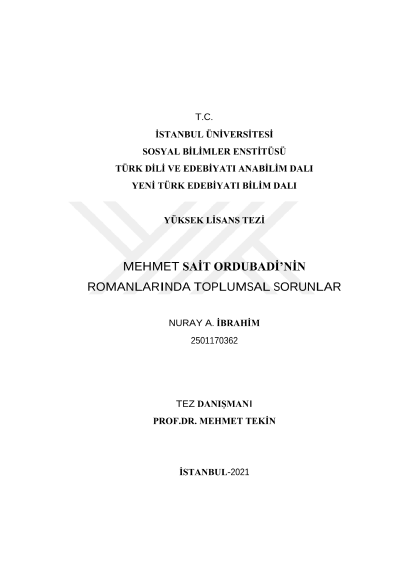 T.C.
İSTANBUL ÜNİVERSİTESİ
SOSYAL BİLİMLER ENSTİTÜSÜ
TÜRK DİLİ VE EDEBİYATI ANABİLİM DALI
YENİ TÜRK EDEBİYATI BİLİM DALI

YÜKSEK LİSANS TEZİ

MEHMET SAİT ORDUBADİ'NİN
ROMANLARINDA TOPLUMSAL SORUNLAR

NURAY A. İBRAHİM
2501170362

TEZ DANIŞMANI
PROF.DR. MEHMET TEKİN

İSTANBUL-2021